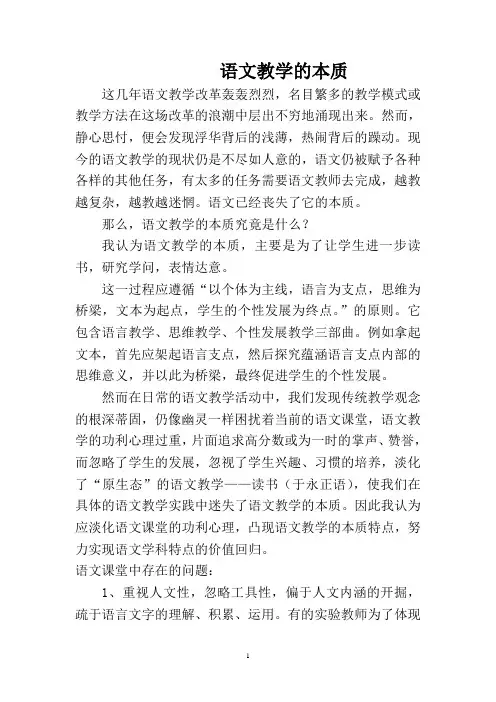 语文教学的本质

这几年语文教学改革轰轰烈烈，名目繁多的教学模式或教学方法在这场改革的浪潮中层出不穷地涌现出来。然而，静心思忖，便会发现浮华背后的浅薄，热闹背后的躁动。现今的语文教学的现状仍是不尽如人意的，语文仍被赋予各种各样的其他任务，有太多的任务需要语文教师去完成，越教越复杂，越教越迷惘。语文已经丧失了它的本质。

那么，语文教学的本质究竟是什么？

我认为语文教学的本质，主要是为了让学生进一步读书，研究学问，表情达意。

这一过程应遵循“以个体为主线，语言为支点，思维为桥梁，文本为起点，学生的个性发展为终点。”的原则。它包含语言教学、思维教学、个性发展教学三部曲。例如拿起文本，首先应架起语言支点，然后探究蕴涵语言支点内部的思维意义，并以此为桥梁，最终促进学生的个性发展。

然而在日常的语文教学活动中，我们发现传统教学观念的根深蒂固，仍像幽灵一样困扰着当前的语文课堂，语文教学的功利心理过重，片面追求高分数或为一时的掌声、赞誉，而忽略了学生的发展，忽视了学生兴趣、习惯的培养，淡化了“原生态”的语文教学——读书（于永正语），使我们在具体的语文教学实践中迷失了语文教学的本质。因此我认为应淡化语文课堂的功利心理，凸现语文教学的本质特点，努力实现语文学科特点的价值回归。

语文课堂中存在的问题：

1、重视人文性，忽略工具性，偏于人文内涵的开掘，疏于语言文字的理解、积累、运用。有的实验教师为了体现

1